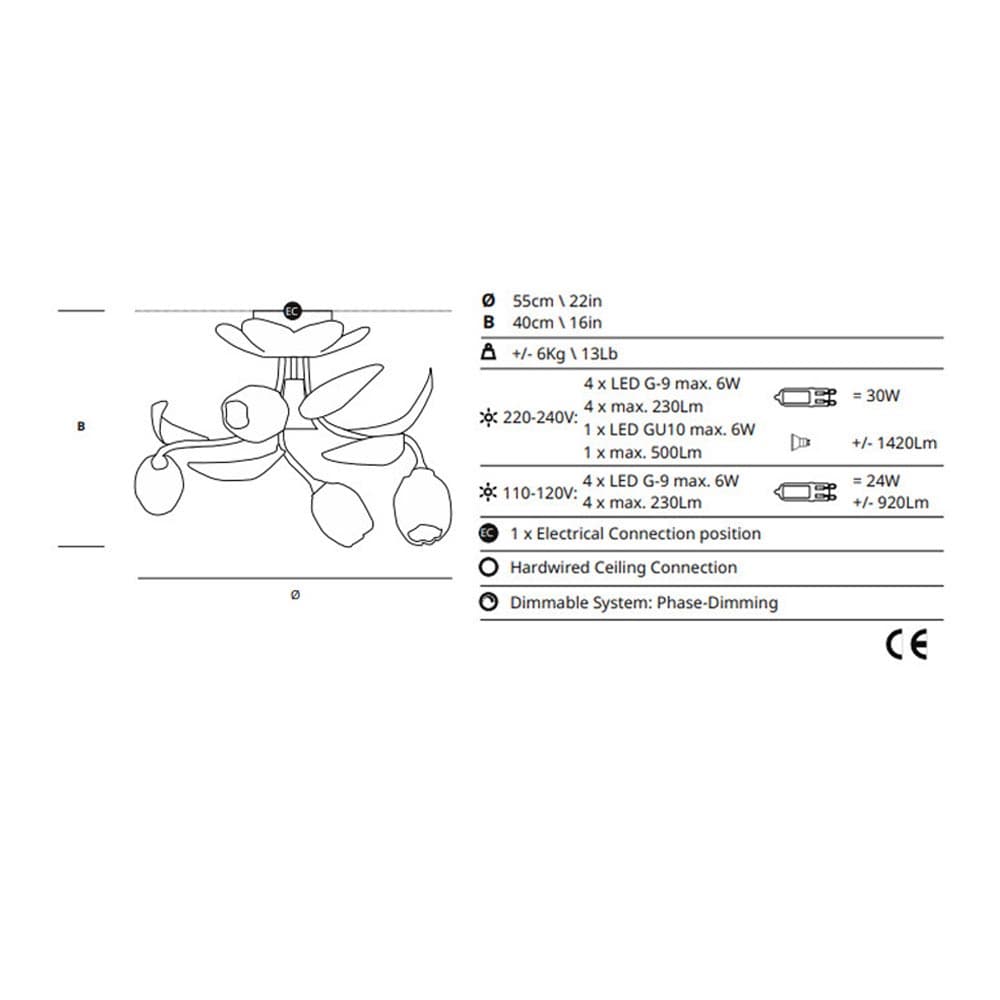 EC

B

Ø

Ø 55cm \ 22in
B 40cm \ 16in

+/- 6Kg \ 13Lb

220-240V: 4 x LED G-9 max. 6W
4 x max. 230Lm
1 x LED GU10 max. 6W
1 x max. 500Lm

= 30W

+/- 1420Lm

110-120V: 4 x LED G-9 max. 6W
4 x max. 230Lm

= 24W
+/- 920Lm

EC 1 x Electrical Connection position

Hardwired Ceiling Connection

Dimmable System: Phase-Dimming

CE